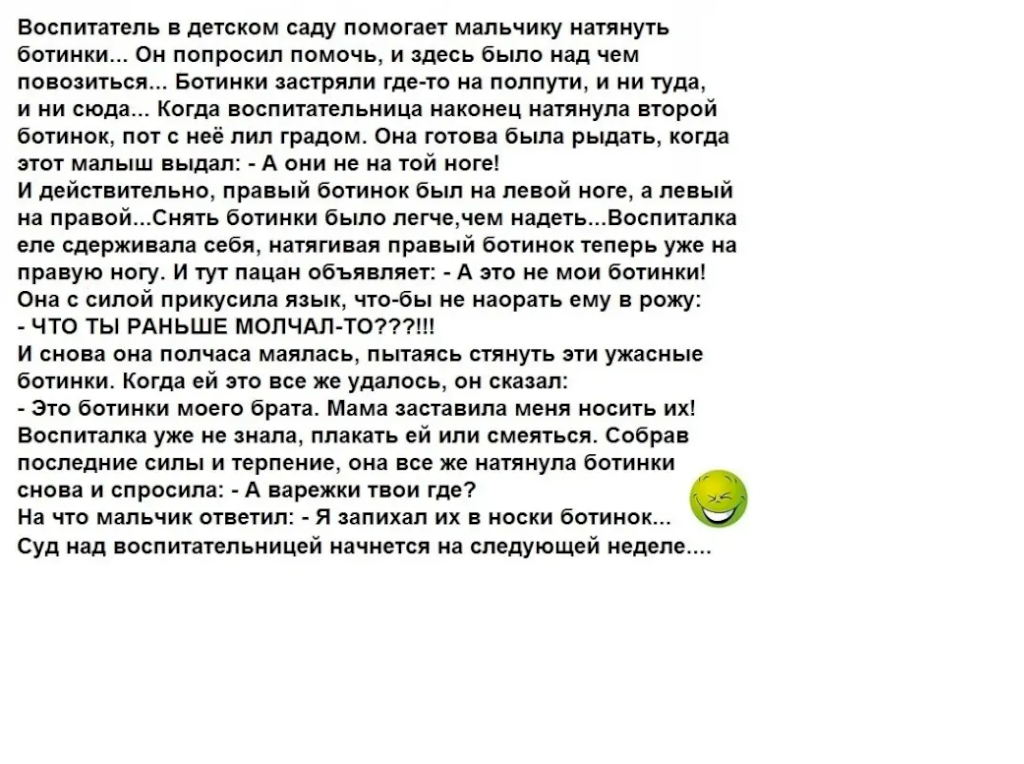 Воспитатель в детском саду помогает мальчику натянуть ботинки... Он попросил помочь, и здесь было над чем повозиться... Ботинки застряли где-то на полпути, и ни туда, и ни сюда... Когда воспитательница наконец натянула второй ботинок, пот с неё лил градом. Она готова была рыдать, когда этот малыш выдал: - А они не на той ноге!
И действительно, правый ботинок был на левой ноге, а левый на правой...Снять ботинки было легче,чем надеть...Воспиталка еле сдерживала себя, натягивая правый ботинок теперь уже на правую ногу. И тут пацан объявляет: - А это не мои ботинки!
Она с силой прикусила язык, что-бы не наорать ему в рожу:
- ЧТО ТЫ РАНЬШЕ МОЛЧАЛ-ТО???!!!
И снова она полчаса маялась, пытаясь стянуть эти ужасные ботинки. Когда ей это все же удалось, он сказал:
- Это ботинки моего брата. Мама заставила меня носить их!
Воспиталка уже не знала, плакать ей или смеяться. Собрав последние силы и терпение, она все же натянула ботинки снова и спросила: - А варежки твои где?
На что мальчик ответил: - Я запихал их в носки ботинок...
Суд над воспитательницей начнется на следующей неделе....